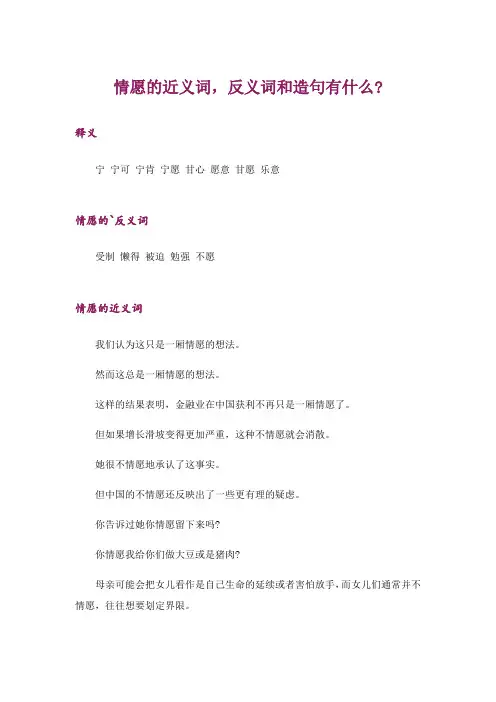 情愿的近义词，反义词和造句有什么？

释义

宁 宁可 宁肯 宁愿 甘心 愿意 甘愿 乐意

情愿的`反义词

受制 懒得 被迫 勉强 不愿

情愿的近义词

我们认为这只是一厢情愿的想法。

然而这总是一厢情愿的想法。

这样的结果表明，金融业在中国获利不再只是一厢情愿了。

但如果增长滑坡变得更加严重，这种不情愿就会消散。

她很不情愿地承认了这事实。

但中国的不情愿还反映出了一些更有理的疑虑。

你告诉过她你情愿留下来吗?

你情愿我给你们做大豆或是猪肉?

母亲可能会把女儿看作是自己生命的延续或者害怕放手，而女儿们通常并不情愿，往往想要划定界限。